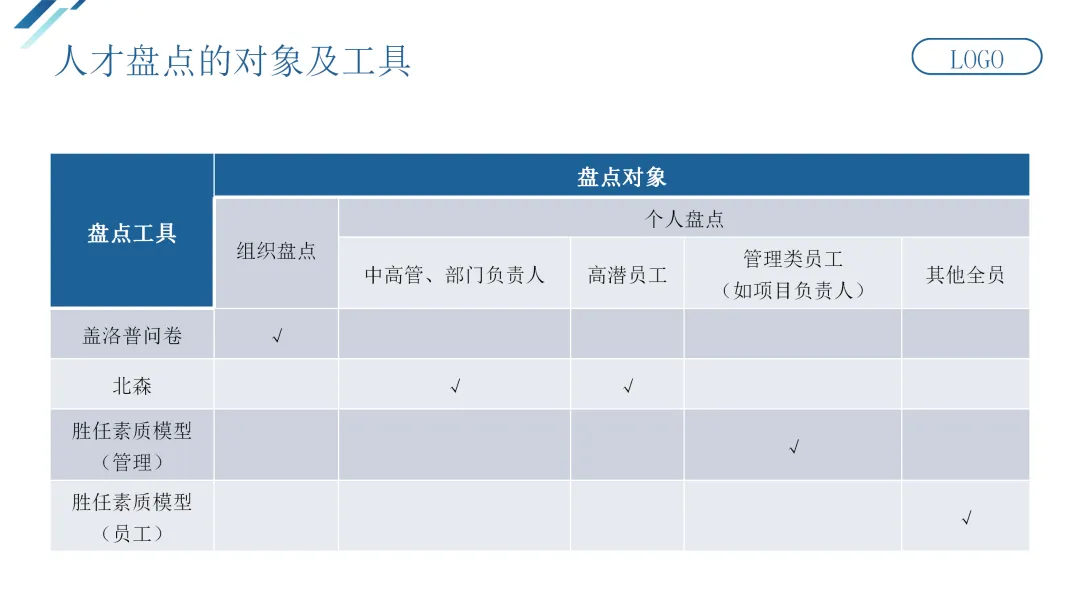 人才盘点的对象及工具

LOGO

| 盘点工具 | 盘点对象 | | | | |
|---|---|---|---|---|---|
| | 组织盘点 | 个人盘点 | | | |
| | | 中高管、部门负责人 | 高潜员工 | 管理类员工（如项目负责人） | 其他全员 |
| 盖洛普问卷 | √ | | | | |
| 北森 | | √ | √ | | |
| 胜任素质模型（管理） | | | | √ | |
| 胜任素质模型（员工） | | | | | √ |